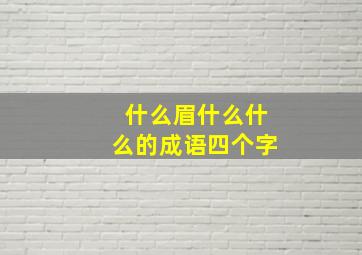 什么眉什么什么的成语四个字